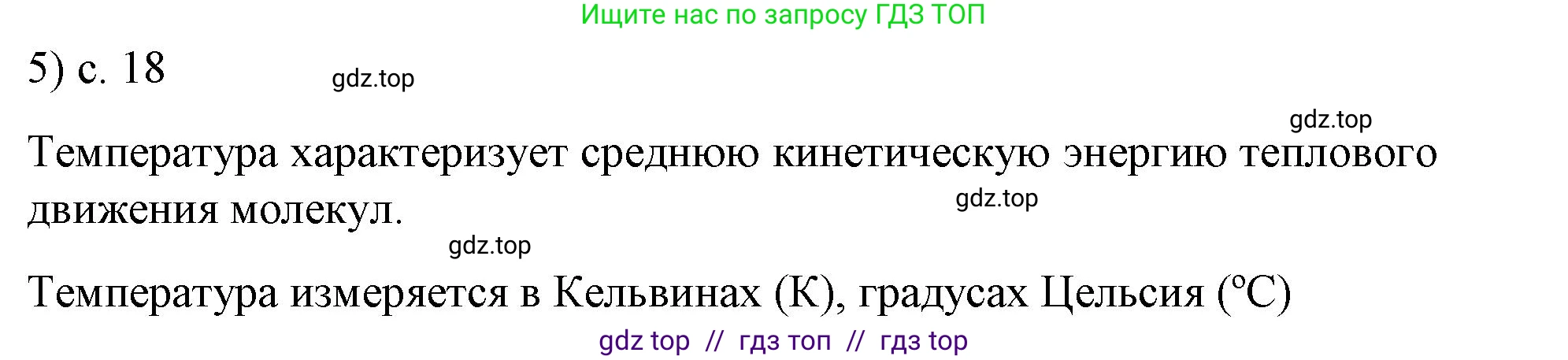 Ищите нас по запросу ГДЗ ТОП

5) с. 18

gdz.top

gdz.top

Температура характеризует среднюю кинетическую энергию теплового движения молекул.

gdz.top

gdz.top

Температура измеряется в Кельвинах (К), градусах Цельсия (°С)

gdz top // гдз топ // гдз top